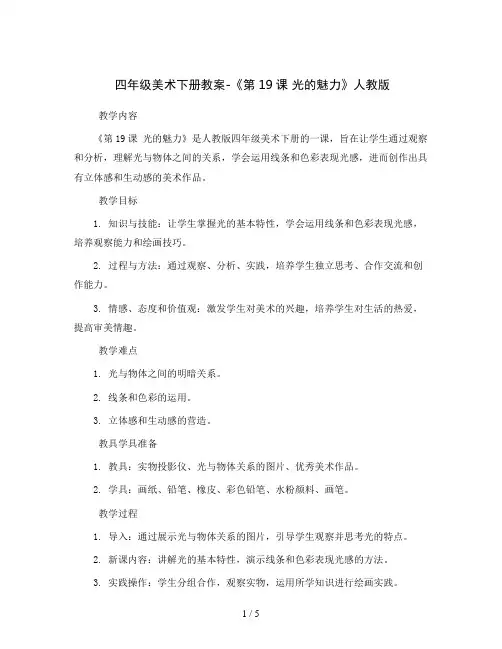 四年级美术下册教案-《第 19 课 光的魅力》人教版

教学内容

《第 19 课 光的魅力》是人教版四年级美术下册的一课，旨在让学生通过观察和分析，理解光与物体之间的关系，学会运用线条和色彩表现光感，进而创作出具有立体感和生动感的美术作品。

教学目标

1. 知识与技能：让学生掌握光的基本特性，学会运用线条和色彩表现光感，培养观察能力和绘画技巧。

2. 过程与方法：通过观察、分析、实践，培养学生独立思考、合作交流和创作能力。

3. 情感、态度和价值观：激发学生对美术的兴趣，培养学生对生活的热爱，提高审美情趣。

教学难点

1. 光与物体之间的明暗关系。

2. 线条和色彩的运用。

3. 立体感和生动感的营造。

教具学具准备

1. 教具：实物投影仪、光与物体关系的图片、优秀美术作品。

2. 学具：画纸、铅笔、橡皮、彩色铅笔、水粉颜料、画笔。

教学过程

1. 导入：通过展示光与物体关系的图片，引导学生观察并思考光的特点。

2. 新课内容：讲解光的基本特性，演示线条和色彩表现光感的方法。

3. 实践操作：学生分组合作，观察实物，运用所学知识进行绘画实践。

1 / 5